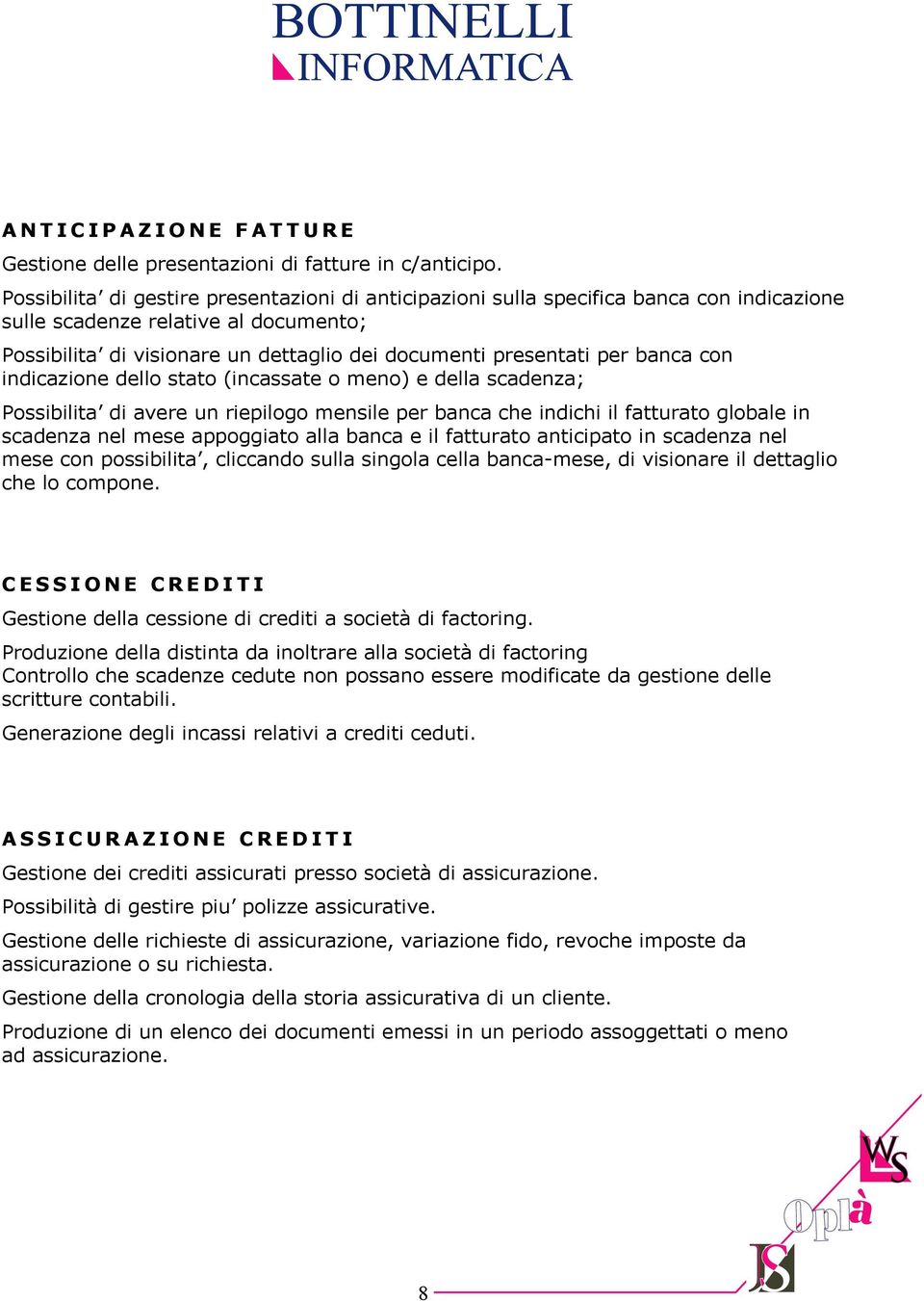 BOTTINELLI
INFORMATICA

ANTICIPAZIONE FATTURE

Gestione delle presentazioni di fatture in c/anticipo.

Possibilita’ di gestire presentazioni di anticipazioni sulla specifica banca con indicazione sulle scadenze relative al documento;

Possibilita’ di visionare un dettaglio dei documenti presentati per banca con indicazione dello stato (incassate o meno) e della scadenza;

Possibilita’ di avere un riepilogo mensile per banca che indichi il fatturato globale in scadenza nel mese appoggiato alla banca e il fatturato anticipato in scadenza nel mese con possibilita’, cliccando sulla singola cella banca-mese, di visionare il dettaglio che lo compone.

CESSIONE CREDITI

Gestione della cessione di crediti a società di factoring.

Produzione della distinta da inoltrare alla società di factoring
Controllo che scadenze cedute non possano essere modificate da gestione delle scritture contabili.

Generazione degli incassi relativi a crediti ceduti.

ASSICURAZIONE CREDITI

Gestione dei crediti assicurati presso società di assicurazione.

Possibilità di gestire piu’ polizze assicurative.

Gestione delle richieste di assicurazione, variazione fido, revoche imposte da assicurazione o su richiesta.

Gestione della cronologia della storia assicurativa di un cliente.

Produzione di un elenco dei documenti emessi in un periodo assoggettati o meno ad assicurazione.

WS
Oplà
JS

8